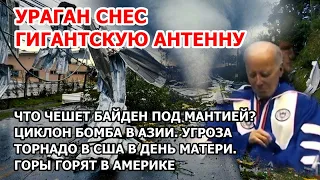 УРАГАН СНЕС ГИГАНТСКУЮ АНТЕННУ

ЧТО ЧЕШЕТ БАЙДЕН ПОД МАНТИЕЙ? ЦИКЛОН БОМБА В АЗИИ. УГРОЗА ТОРНАДО В США В ДЕНЬ МАТЕРИ. ГОРЫ ГОРЯТ В АМЕРИКЕ